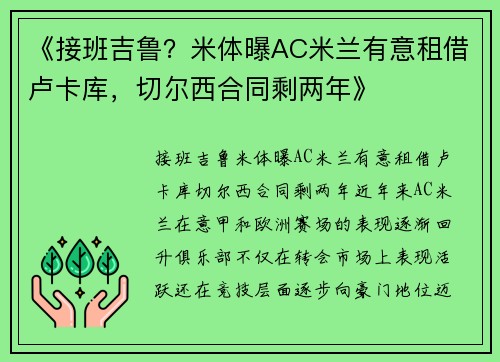 《接班吉鲁？米体曝AC米兰有意租借卢卡库，切尔西合同剩两年》

接班吉鲁米体曝AC米兰有意租借卢卡库切尔西合同剩两年近年来AC米兰在意甲和欧洲赛场的表现逐渐回升俱乐部不仅在转会市场上表现活跃还在竞技层面逐步向豪门地位迈